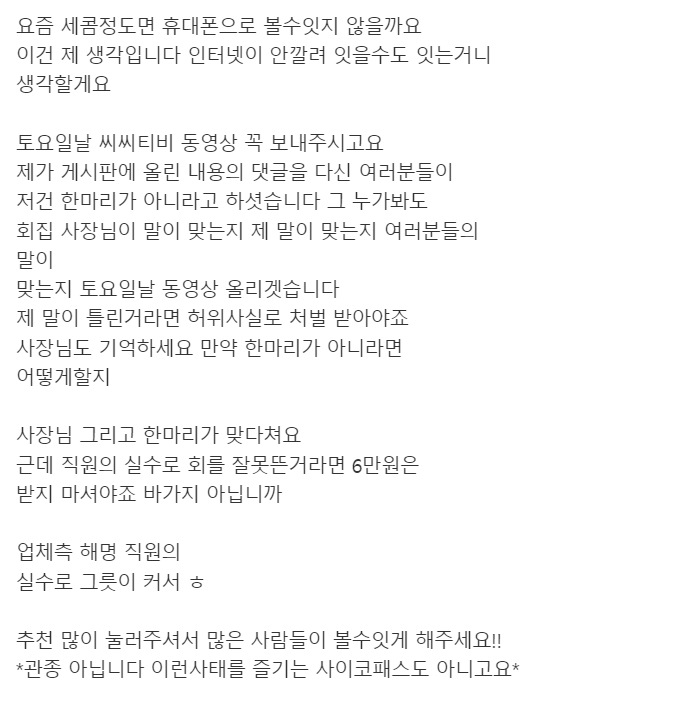 요즘 세콤정도면 휴대폰으로 볼수잇지 않을까요
이건 제 생각입니다 인터넷이 안깔려 잇을수도 잇는거니
생각할게요

토요일날 씨씨티비 동영상 꼭 보내주시고요
제가 게시판에 올린 내용의 댓글을 다신 여러분들이
저건 한마리가 아니라고 하셧습니다 그 누가봐도
회집 사장님이 말이 맞는지 제 말이 맞는지 여러분들의
말이
맞는지 토요일날 동영상 올리겟습니다
제 말이 틀린거라면 허위사실로 처벌 받아야죠
사장님도 기억하세요 만약 한마리가 아니라면
어떻게할지

사장님 그리고 한마리가 맞다쳐요
근데 직원의 실수로 회를 잘못뜬거라면 6만원은
받지 마셔야죠 바가지 아닙니까

업체측 해명 직원의
실수로 그릇이 커서 ㅎ

추천 많이 눌러주셔서 많은 사람들이 볼수잇게 해주세요!!
*관종 아닙니다 이런사태를 즐기는 사이코패스도 아니고요*